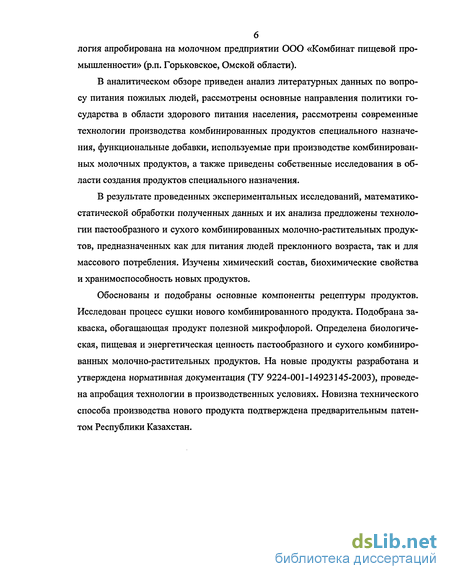 6

логия апробирована на молочном предприятии ООО «Комбинат пищевой промышленности» (р.п. Горьковское, Омской области).

В аналитическом обзоре приведен анализ литературных данных по вопросу питания пожилых людей, рассмотрены основные направления политики государства в области здорового питания населения, рассмотрены современные технологии производства комбинированных продуктов специального назначения, функциональные добавки, используемые при производстве комбинированных молочных продуктов, а также приведены собственные исследования в области создания продуктов специального назначения.

В результате проведенных экспериментальных исследований, математико-статической обработки полученных данных и их анализа предложены технологии пастообразного и сухого комбинированных молочно-растительных продуктов, предназначенных как для питания людей преклонного возраста, так и для массового потребления. Изучены химический состав, биохимические свойства и хранимоспособность новых продуктов.

Обоснованы и подобраны основные компоненты рецептуры продуктов. Исследован процесс сушки нового комбинированного продукта. Подобрана закваска, обогащающая продукт полезной микрофлорой. Определена биологическая, пищевая и энергетическая ценность пастообразного и сухого комбинированных молочно-растительных продуктов. На новые продукты разработана и утверждена нормативная документация (ТУ 9224-001-14923145-2003), проведена апробация технологии в производственных условиях. Новизна технического способа производства нового продукта подтверждена предварительным патентом Республики Казахстан.

dsLib.net
библиотека диссертаций